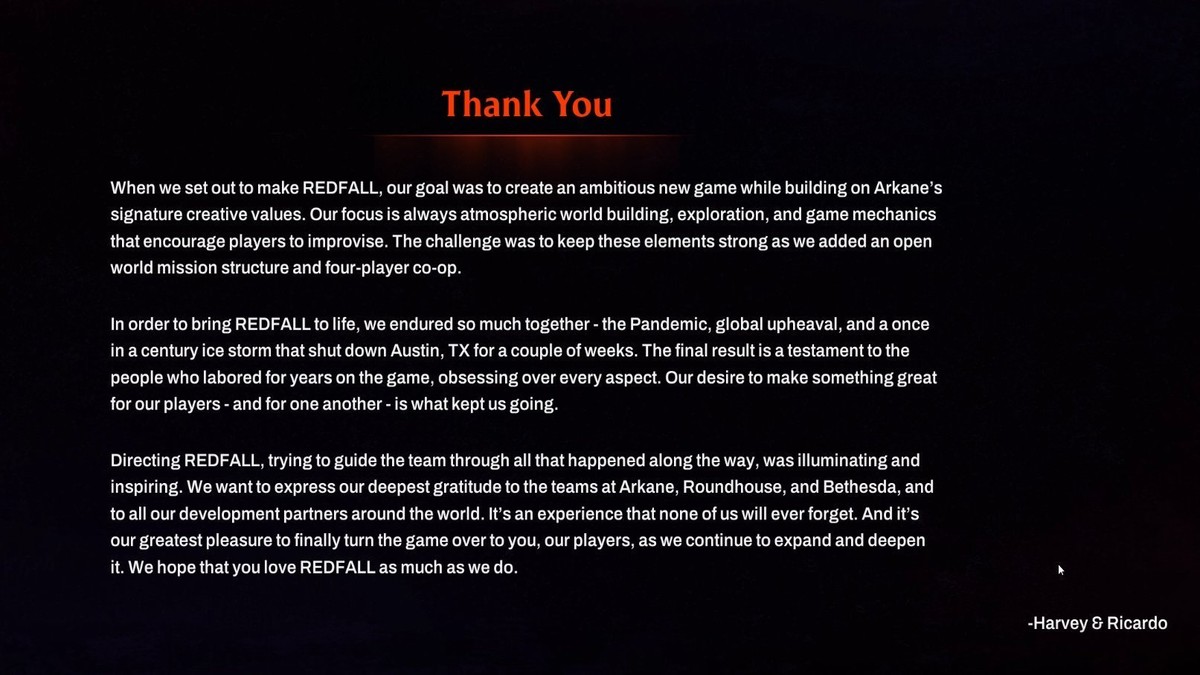 Thank You

When we set out to make REDFALL, our goal was to create an ambitious new game while building on Arkane's signature creative values. Our focus is always atmospheric world building, exploration, and game mechanics that encourage players to improvise. The challenge was to keep these elements strong as we added an open world mission structure and four-player co-op.

In order to bring REDFALL to life, we endured so much together - the Pandemic, global upheaval, and a once in a century ice storm that shut down Austin, TX for a couple of weeks. The final result is a testament to the people who labored for years on the game, obsessing over every aspect. Our desire to make something great for our players - and for one another - is what kept us going.

Directing REDFALL, trying to guide the team through all that happened along the way, was illuminating and inspiring. We want to express our deepest gratitude to the teams at Arkane, Roundhouse, and Bethesda, and to all our development partners around the world. It's an experience that none of us will ever forget. And it's our greatest pleasure to finally turn the game over to you, our players, as we continue to expand and deepen it. We hope that you love REDFALL as much as we do.

-Harvey & Ricardo